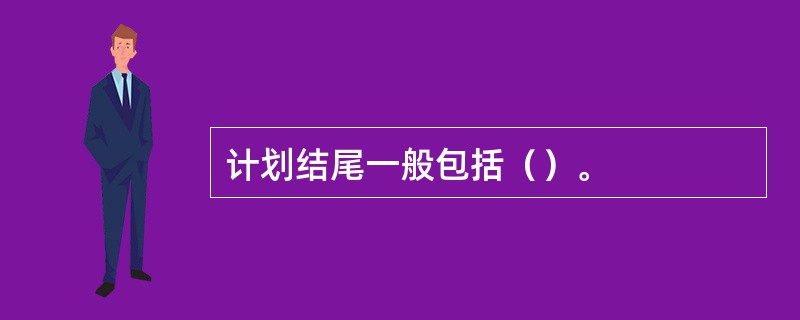 计划结尾一般包括（）。